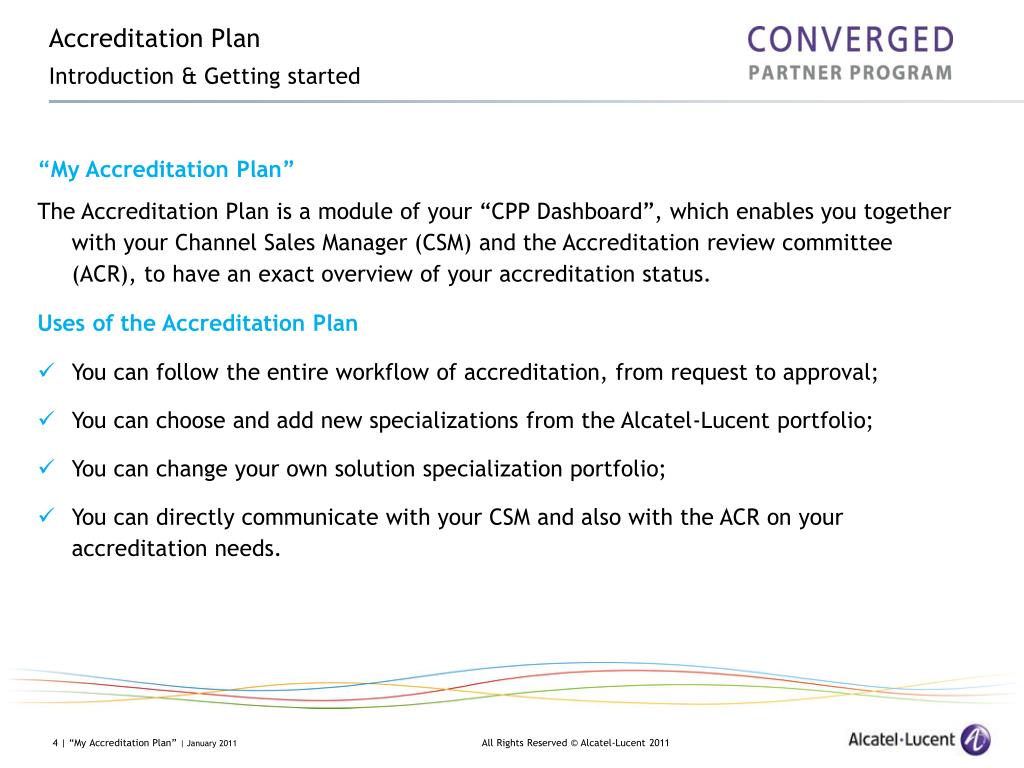 Accreditation Plan
Introduction & Getting started

CONVERGED
PARTNER PROGRAM

“My Accreditation Plan”

The Accreditation Plan is a module of your “CPP Dashboard”, which enables you together with your Channel Sales Manager (CSM) and the Accreditation review committee (ACR), to have an exact overview of your accreditation status.

Uses of the Accreditation Plan

✓ You can follow the entire workflow of accreditation, from request to approval;

✓ You can choose and add new specializations from the Alcatel-Lucent portfolio;

✓ You can change your own solution specialization portfolio;

✓ You can directly communicate with your CSM and also with the ACR on your accreditation needs.

4 | “My Accreditation Plan” | January 2011

All Rights Reserved © Alcatel-Lucent 2011

Alcatel·Lucent